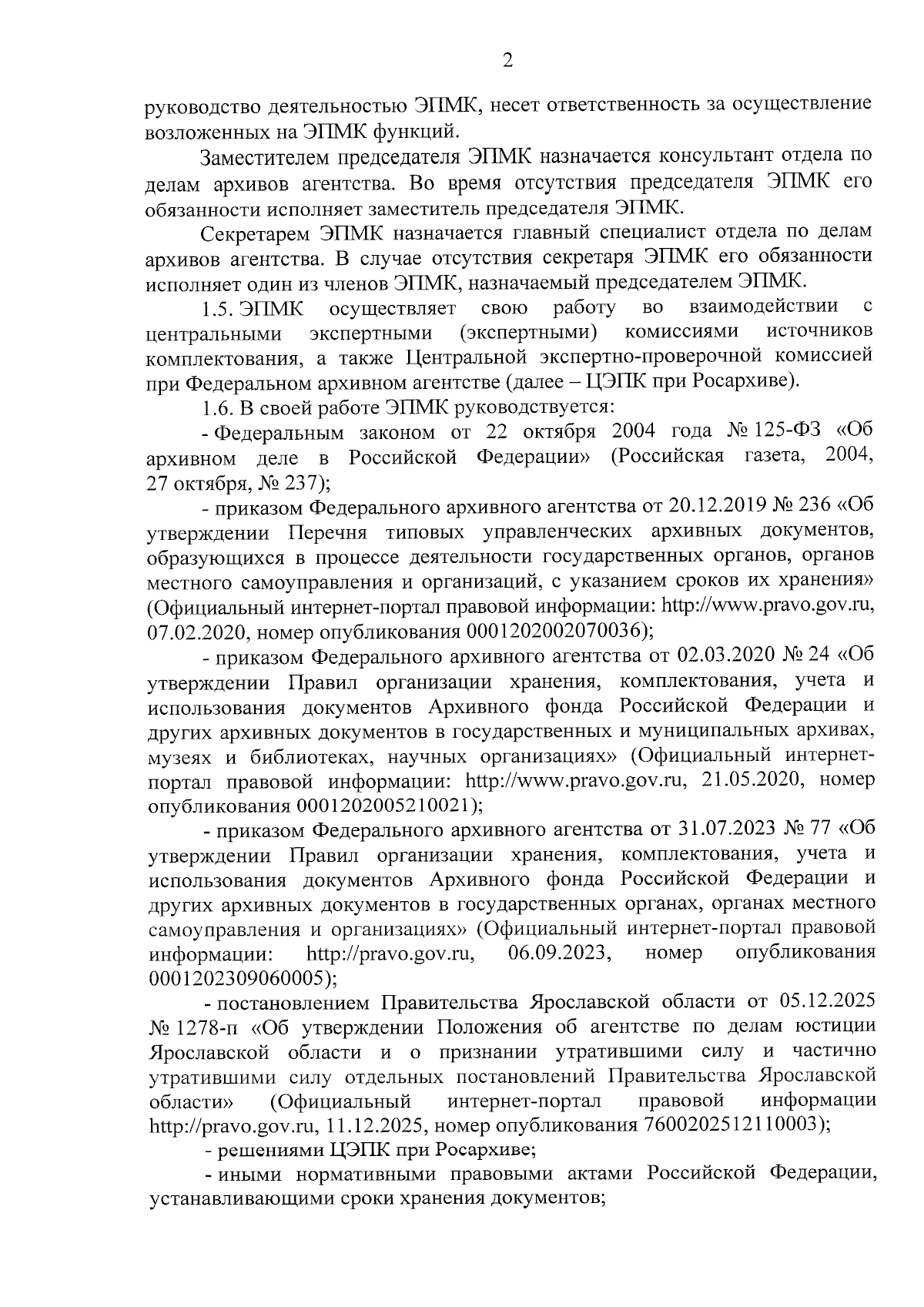 2

руководство деятельностью ЭПМК, несет ответственность за осуществление возложенных на ЭПМК функций.

Заместителем председателя ЭПМК назначается консультант отдела по делам архивов агентства. Во время отсутствия председателя ЭПМК его обязанности исполняет заместитель председателя ЭПМК.

Секретарем ЭПМК назначается главный специалист отдела по делам архивов агентства. В случае отсутствия секретаря ЭПМК его обязанности исполняет один из членов ЭПМК, назначаемый председателем ЭПМК.

1.5. ЭПМК осуществляет свою работу во взаимодействии с центральными экспертными (экспертными) комиссиями источников комплектования, а также Центральной экспертно-проверочной комиссией при Федеральном архивном агентстве (далее – ЦЭПК при Росархиве).

1.6. В своей работе ЭПМК руководствуется:

- Федеральным законом от 22 октября 2004 года № 125-ФЗ «Об архивном деле в Российской Федерации» (Российская газета, 2004, 27 октября, № 237);

- приказом Федерального архивного агентства от 20.12.2019 № 236 «Об утверждении Перечня типовых управленческих архивных документов, образующихся в процессе деятельности государственных органов, органов местного самоуправления и организаций, с указанием сроков их хранения» (Официальный интернет-портал правовой информации: http://www.pravo.gov.ru, 07.02.2020, номер опубликования 0001202002070036);

- приказом Федерального архивного агентства от 02.03.2020 № 24 «Об утверждении Правил организации хранения, комплектования, учета и использования документов Архивного фонда Российской Федерации и других архивных документов в государственных и муниципальных архивах, музеях и библиотеках, научных организациях» (Официальный интернет-портал правовой информации: http://www.pravo.gov.ru, 21.05.2020, номер опубликования 0001202005210021);

- приказом Федерального архивного агентства от 31.07.2023 № 77 «Об утверждении Правил организации хранения, комплектования, учета и использования документов Архивного фонда Российской Федерации и других архивных документов в государственных органах, органах местного самоуправления и организациях» (Официальный интернет-портал правовой информации: http://pravo.gov.ru, 06.09.2023, номер опубликования 0001202309060005);

- постановлением Правительства Ярославской области от 05.12.2025 № 1278-п «Об утверждении Положения об агентстве по делам юстиции Ярославской области и о признании утратившими силу и частично утратившими силу отдельных постановлений Правительства Ярославской области» (Официальный интернет-портал правовой информации http://pravo.gov.ru, 11.12.2025, номер опубликования 7600202512110003);

- решениями ЦЭПК при Росархиве;

- иными нормативными правовыми актами Российской Федерации, устанавливающими сроки хранения документов;